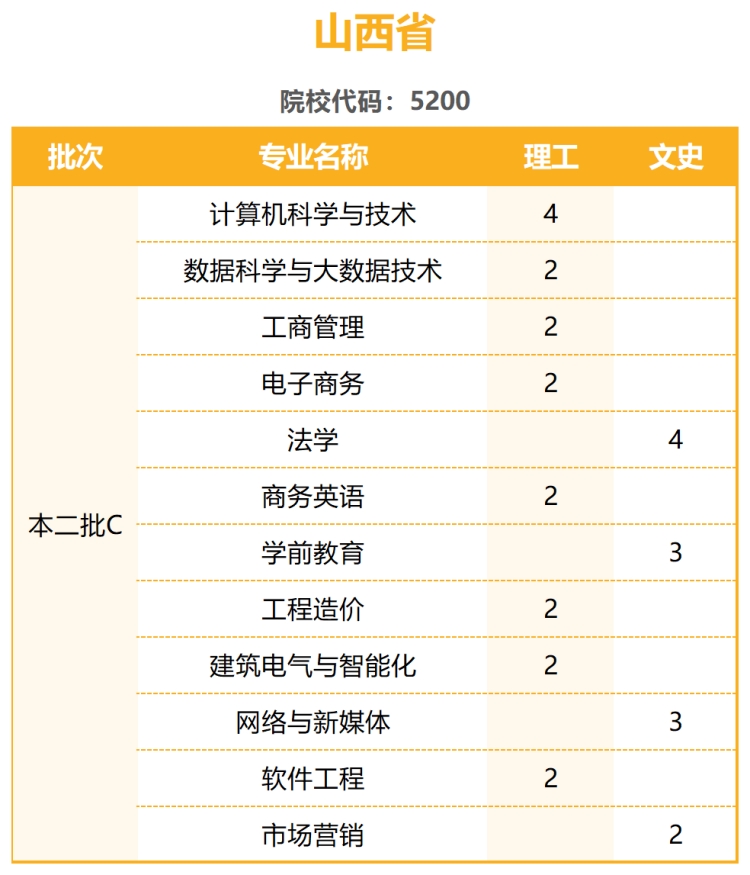 山西省

院校代码：5200

| 批次 | 专业名称 | 理工 | 文史 |
|---|---|---|---|
| 本二批C | 计算机科学与技术 | 4 | |
| | 数据科学与大数据技术 | 2 | |
| | 工商管理 | 2 | |
| | 电子商务 | 2 | |
| | 法学 | | 4 |
| | 商务英语 | 2 | |
| | 学前教育 | | 3 |
| | 工程造价 | 2 | |
| | 建筑电气与智能化 | 2 | |
| | 网络与新媒体 | | 3 |
| | 软件工程 | 2 | |
| | 市场营销 | | 2 |